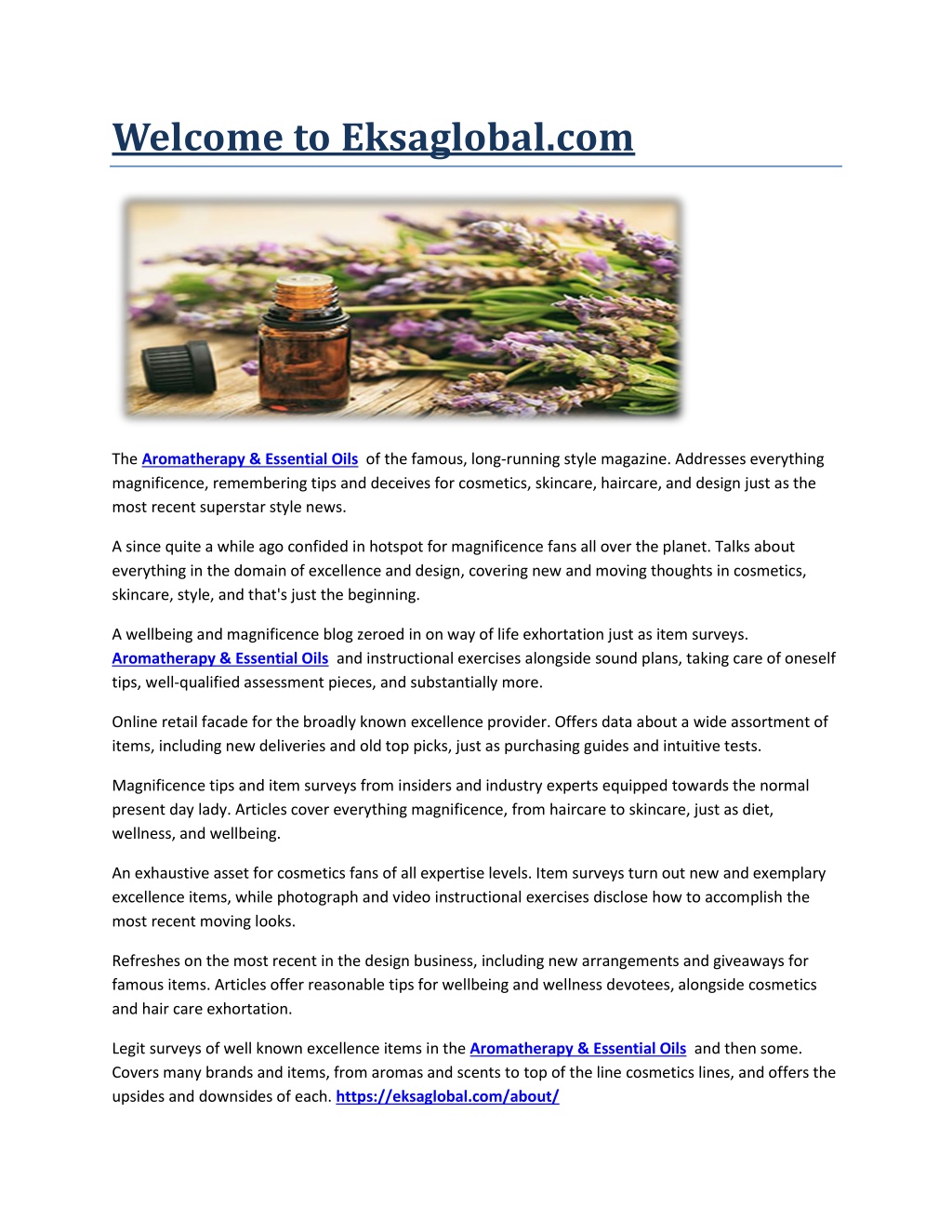 Welcome to Eksaglobal.com

The Aromatherapy & Essential Oils of the famous, long-running style magazine. Addresses everything magnificence, remembering tips and deceives for cosmetics, skincare, haircare, and design just as the most recent superstar style news.

A since quite a while ago confided in hotspot for magnificence fans all over the planet. Talks about everything in the domain of excellence and design, covering new and moving thoughts in cosmetics, skincare, style, and that's just the beginning.

A wellbeing and magnificence blog zeroed in on way of life exhortation just as item surveys. Aromatherapy & Essential Oils and instructional exercises alongside sound plans, taking care of oneself tips, well-qualified assessment pieces, and substantially more.

Online retail facade for the broadly known excellence provider. Offers data about a wide assortment of items, including new deliveries and old top picks, just as purchasing guides and intuitive tests.

Magnificence tips and item surveys from insiders and industry experts equipped towards the normal present day lady. Articles cover everything magnificence, from haircare to skincare, just as diet, wellness, and wellbeing.

An exhaustive asset for cosmetics fans of all expertise levels. Item surveys turn out new and exemplary excellence items, while photograph and video instructional exercises disclose how to accomplish the most recent moving looks.

Refreshes on the most recent in the design business, including new arrangements and giveaways for famous items. Articles offer reasonable tips for wellbeing and wellness devotees, alongside cosmetics and hair care exhortation.

Legit surveys of well known excellence items in the Aromatherapy & Essential Oils and then some. Covers many brands and items, from aromas and scents to top of the line cosmetics lines, and offers the upsides and downsides of each. https://eksaglobal.com/about/